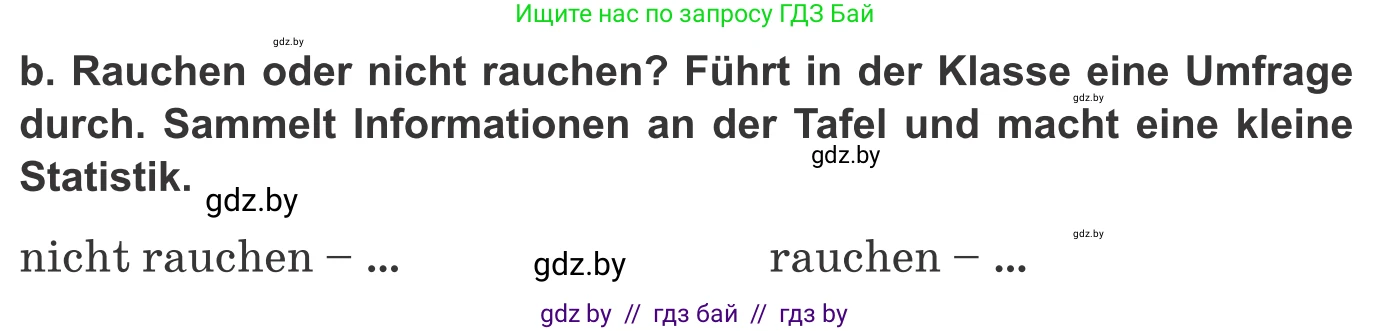 Ищите нас по запросу ГДЗ Бай

gdz.by

b. Rauchen oder nicht rauchen? Führt in der Klasse eine Umfrage durch. Sammelt Informationen an der Tafel und macht eine kleine Statistik.

gdz.by

gdz.by

gdz.by

gdz.by

nicht rauchen – ...

gdz.by

rauchen – ...

gdz by // гдз бай // гдз by